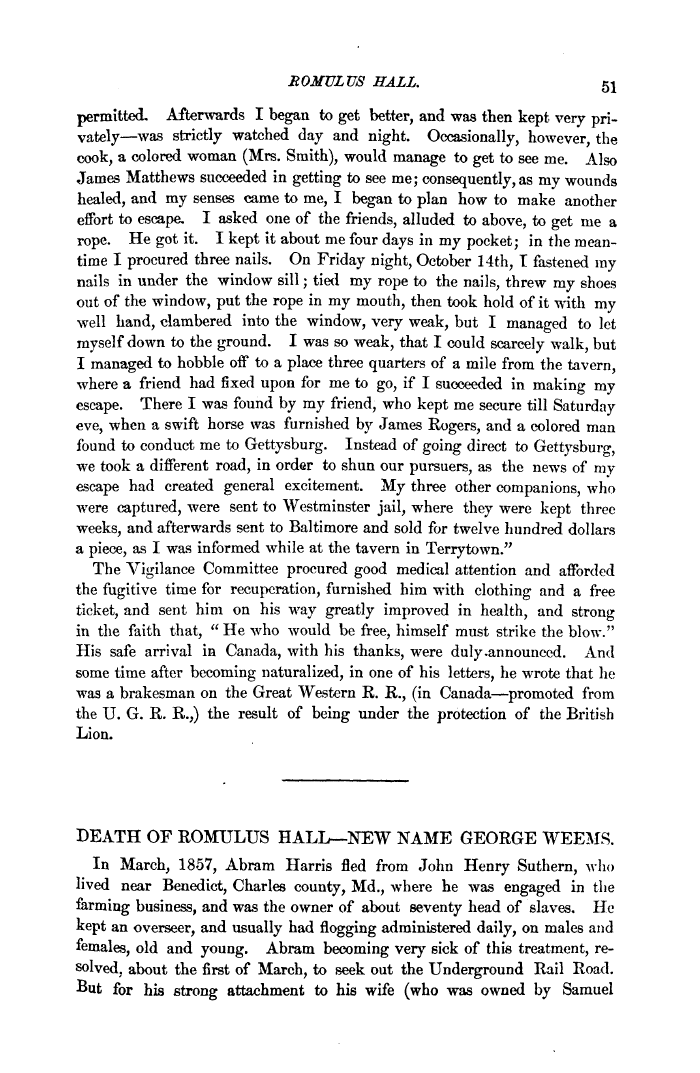 ROMULUS HALL. 51

permitted. Afterwards I began to get better, and was then kept very privately—was strictly watched day and night. Occasionally, however, the cook, a colored woman (Mrs. Smith), would manage to get to see me. Also James Matthews succeeded in getting to see me; consequently, as my wounds healed, and my senses came to me, I began to plan how to make another effort to escape. I asked one of the friends, alluded to above, to get me a rope. He got it. I kept it about me four days in my pocket; in the meantime I procured three nails. On Friday night, October 14th, I fastened my nails in under the window sill; tied my rope to the nails, threw my shoes out of the window, put the rope in my mouth, then took hold of it with my well hand, clambered into the window, very weak, but I managed to let myself down to the ground. I was so weak, that I could scarcely walk, but I managed to hobble off to a place three quarters of a mile from the tavern, where a friend had fixed upon for me to go, if I succeeded in making my escape. There I was found by my friend, who kept me secure till Saturday eve, when a swift horse was furnished by James Rogers, and a colored man found to conduct me to Gettysburg. Instead of going direct to Gettysburg, we took a different road, in order to shun our pursuers, as the news of my escape had created general excitement. My three other companions, who were captured, were sent to Westminster jail, where they were kept three weeks, and afterwards sent to Baltimore and sold for twelve hundred dollars a piece, as I was informed while at the tavern in Terrytown."

The Vigilance Committee procured good medical attention and afforded the fugitive time for recuperation, furnished him with clothing and a free ticket, and sent him on his way greatly improved in health, and strong in the faith that, "He who would be free, himself must strike the blow." His safe arrival in Canada, with his thanks, were duly announced. And some time after becoming naturalized, in one of his letters, he wrote that he was a brakesman on the Great Western R. R., (in Canada—promoted from the U. G. R. R.,) the result of being under the protection of the British Lion.

DEATH OF ROMULUS HALL—NEW NAME GEORGE WEEMS.

In March, 1857, Abram Harris fled from John Henry Suthern, who lived near Benedict, Charles county, Md., where he was engaged in the farming business, and was the owner of about seventy head of slaves. He kept an overseer, and usually had flogging administered daily, on males and females, old and young. Abram becoming very sick of this treatment, resolved, about the first of March, to seek out the Underground Rail Road. But for his strong attachment to his wife (who was owned by Samuel